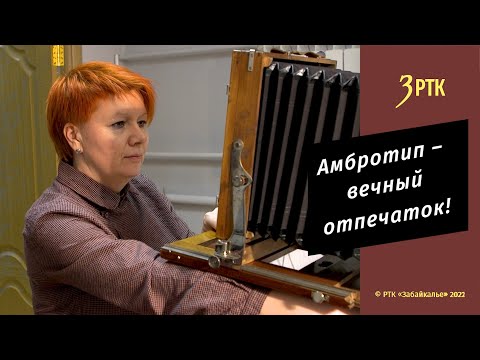 ЗРТК

Амбротип – вечный отпечаток!

© РТК «Забайкалье» 2022